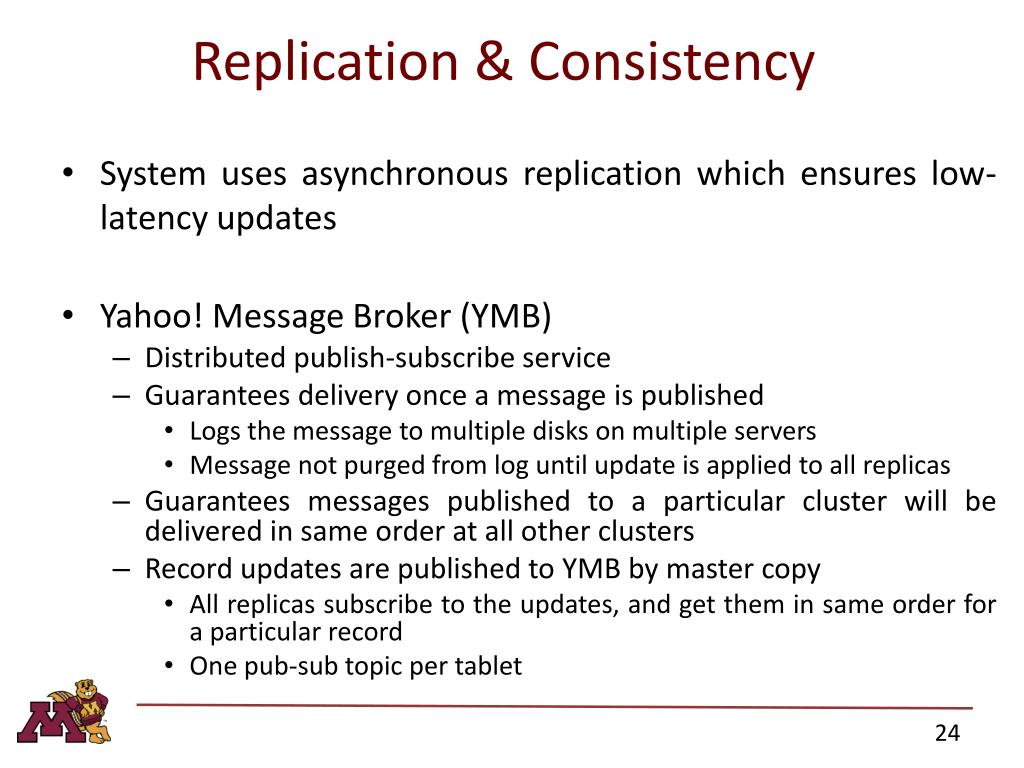 Replication & Consistency

• System uses asynchronous replication which ensures low-latency updates

• Yahoo! Message Broker (YMB)
– Distributed publish-subscribe service
– Guarantees delivery once a message is published
• Logs the message to multiple disks on multiple servers
• Message not purged from log until update is applied to all replicas
– Guarantees messages published to a particular cluster will be delivered in same order at all other clusters
– Record updates are published to YMB by master copy
• All replicas subscribe to the updates, and get them in same order for a particular record
• One pub-sub topic per tablet

M

24